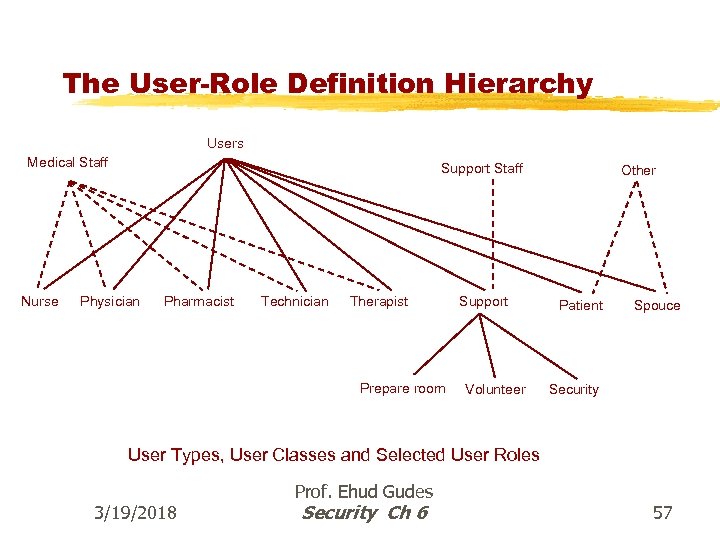 The User-Role Definition Hierarchy

Users

Medical Staff

Support Staff

Other

Nurse

Physician

Pharmacist

Technician

Therapist

Support

Patient

Spouce

Prepare room

Volunteer

Security

User Types, User Classes and Selected User Roles

3/19/2018

Prof. Ehud Gudes
Security Ch 6

57